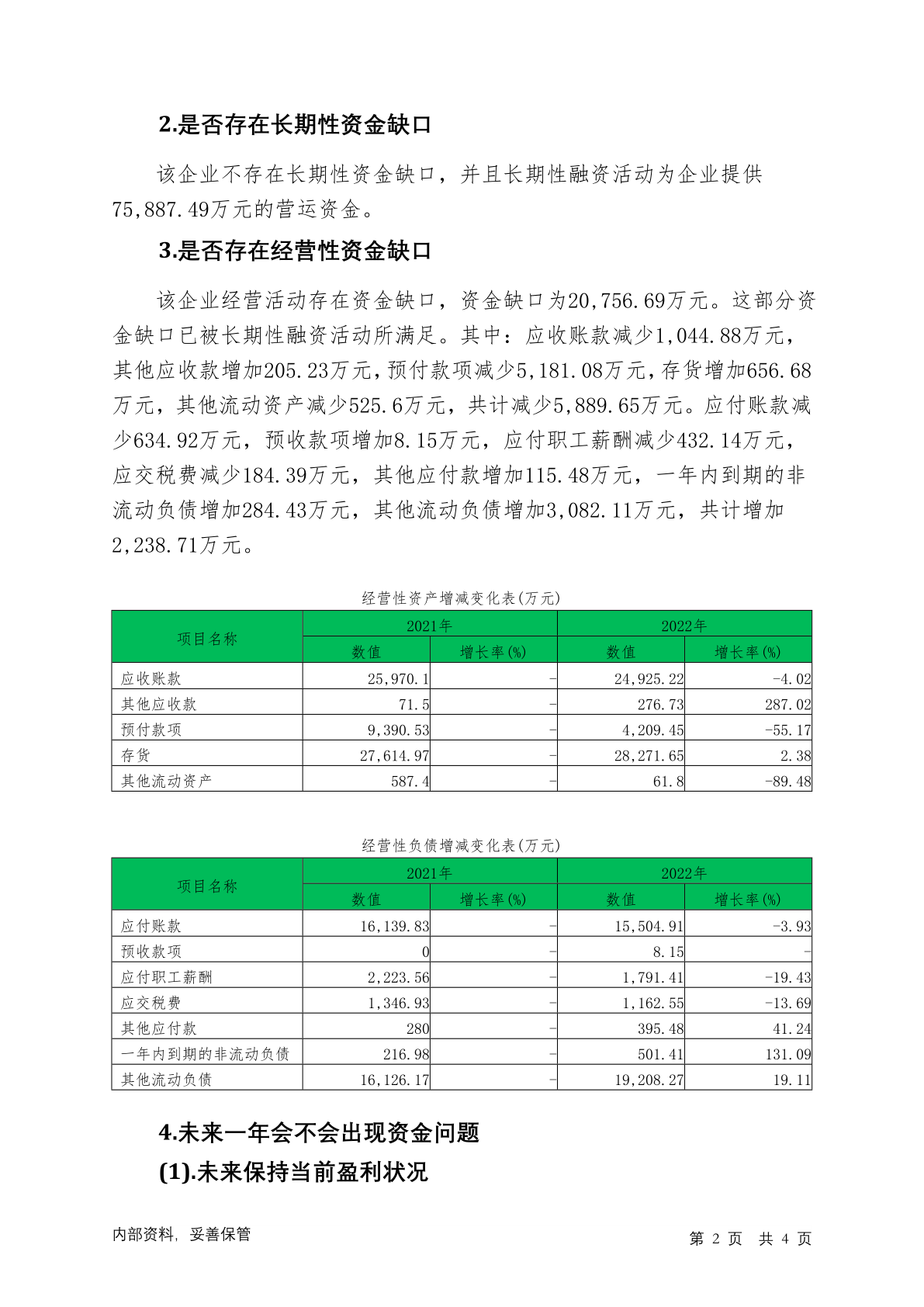 2.是否存在长期性资金缺口

该企业不存在长期性资金缺口，并且长期性融资活动为企业提供75,887.49万元的营运资金。

3.是否存在经营性资金缺口

该企业经营活动存在资金缺口，资金缺口为20,756.69万元。这部分资金缺口已被长期性融资活动所满足。其中：应收账款减少1,044.88万元，其他应收款增加205.23万元，预付款项减少5,181.08万元，存货增加656.68万元，其他流动资产减少525.6万元，共计减少5,889.65万元。应付账款减少634.92万元，预收款项增加8.15万元，应付职工薪酬减少432.14万元，应交税费减少184.39万元，其他应付款增加115.48万元，一年内到期的非流动负债增加284.43万元，其他流动负债增加3,082.11万元，共计增加2,238.71万元。

经营性资产增减变化表(万元)

| 项目名称 | 2021年 数值 | 2021年 增长率(%) | 2022年 数值 | 2022年 增长率(%) |
|---|---|---|---|---|
| 应收账款 | 25,970.1 | - | 24,925.22 | -4.02 |
| 其他应收款 | 71.5 | - | 276.73 | 287.02 |
| 预付款项 | 9,390.53 | - | 4,209.45 | -55.17 |
| 存货 | 27,614.97 | - | 28,271.65 | 2.38 |
| 其他流动资产 | 587.4 | - | 61.8 | -89.48 |

经营性负债增减变化表(万元)

| 项目名称 | 2021年 数值 | 2021年 增长率(%) | 2022年 数值 | 2022年 增长率(%) |
|---|---|---|---|---|
| 应付账款 | 16,139.83 | - | 15,504.91 | -3.93 |
| 预收款项 | 0 | - | 8.15 | - |
| 应付职工薪酬 | 2,223.56 | - | 1,791.41 | -19.43 |
| 应交税费 | 1,346.93 | - | 1,162.55 | -13.69 |
| 其他应付款 | 280 | - | 395.48 | 41.24 |
| 一年内到期的非流动负债 | 216.98 | - | 501.41 | 131.09 |
| 其他流动负债 | 16,126.17 | - | 19,208.27 | 19.11 |

4.未来一年会不会出现资金问题

(1).未来保持当前盈利状况

内部资料，妥善保管

第 2 页 共 4 页